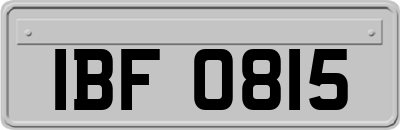 IBF 0815